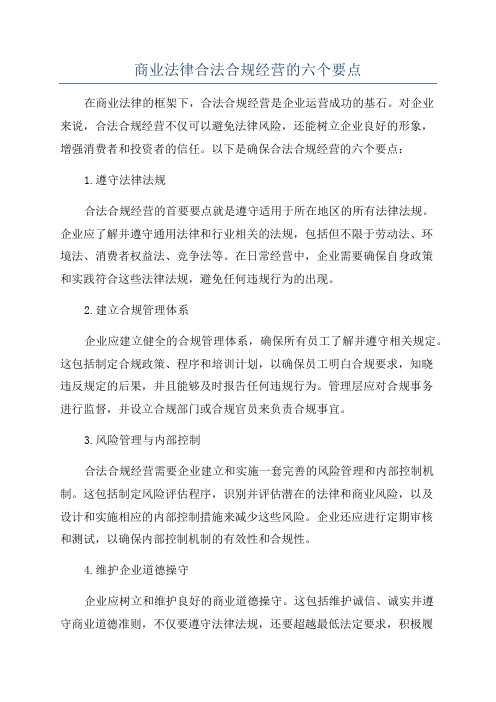 商业法律合法合规经营的六个要点

在商业法律的框架下，合法合规经营是企业运营成功的基石。对企业来说，合法合规经营不仅可以避免法律风险，还能树立企业良好的形象，增强消费者和投资者的信任。以下是确保合法合规经营的六个要点：

1.遵守法律法规

合法合规经营的首要要点就是遵守适用于所在地区的所有法律法规。企业应了解并遵守通用法律和行业相关的法规，包括但不限于劳动法、环境法、消费者权益法、竞争法等。在日常经营中，企业需要确保自身政策和实践符合这些法律法规，避免任何违规行为的出现。

2.建立合规管理体系

企业应建立健全的合规管理体系，确保所有员工了解并遵守相关规定。这包括制定合规政策、程序和培训计划，以确保员工明白合规要求，知晓违反规定的后果，并且能够及时报告任何违规行为。管理层应对合规事务进行监督，并设立合规部门或合规官员来负责合规事宜。

3.风险管理与内部控制

合法合规经营需要企业建立和实施一套完善的风险管理和内部控制机制。这包括制定风险评估程序，识别并评估潜在的法律和商业风险，以及设计和实施相应的内部控制措施来减少这些风险。企业还应进行定期审核和测试，以确保内部控制机制的有效性和合规性。

4.维护企业道德操守

企业应树立和维护良好的商业道德操守。这包括维护诚信、诚实并遵守商业道德准则，不仅要遵守法律法规，还要超越最低法定要求，积极履